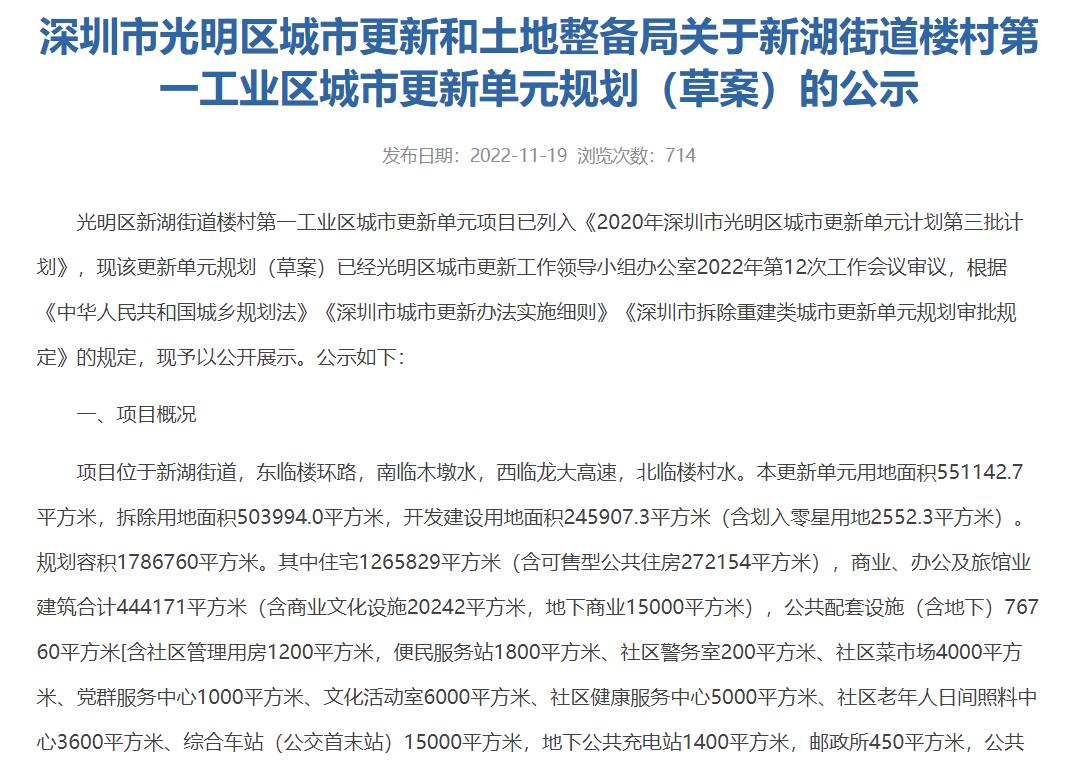 深圳市光明区城市更新和土地整备局关于新湖街道楼村第一工业区城市更新单元规划（草案）的公示

发布日期：2022-11-19 浏览次数：714

光明区新湖街道楼村第一工业区城市更新单元项目已列入《2020年深圳市光明区城市更新单元计划第三批计划》，现该更新单元规划（草案）已经光明区城市更新工作领导小组办公室2022年第12次工作会议审议，根据《中华人民共和国城乡规划法》《深圳市城市更新办法实施细则》《深圳市拆除重建类城市更新单元规划审批规定》的规定，现予以公开展示。公示如下：

一、项目概况

项目位于新湖街道，东临楼环路，南临木墩水，西临龙大高速，北临楼村水。本更新单元用地面积551142.7平方米，拆除用地面积503994.0平方米，开发建设用地面积245907.3平方米（含划入零星用地2552.3平方米）。规划容积1786760平方米。其中住宅1265829平方米（含可售型公共住房272154平方米），商业、办公及旅馆业建筑合计444171平方米（含商业文化设施20242平方米，地下商业15000平方米），公共配套设施（含地下）76760平方米[含社区管理用房1200平方米，便民服务站1800平方米、社区警务室200平方米、社区菜市场4000平方米、党群服务中心1000平方米、文化活动室6000平方米、社区健康服务中心5000平方米、社区老年人日间照料中心3600平方米、综合车站（公交首末站）15000平方米，地下公共充电站1400平方米，邮政所450平方米，公共